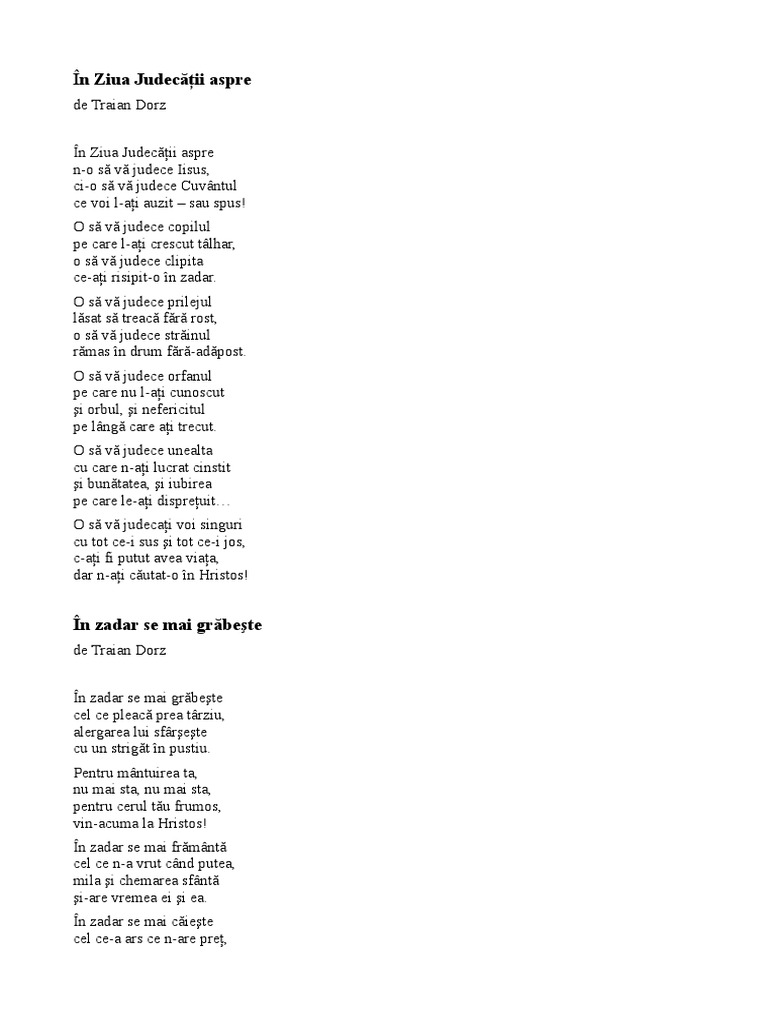 În Ziua Judecății aspre

de Traian Dorz

În Ziua Judecății aspre
n-o să vă judece Iisus,
ci-o să vă judece Cuvântul
ce voi l-ați auzit – sau spus!

O să vă judece copilul
pe care l-ați crescut tâlhar,
o să vă judece clipita
ce-ați risipit-o în zadar.

O să vă judece prilejul
lăsat să treacă fără rost,
o să vă judece străinul
rămas în drum fără-adăpost.

O să vă judece orfanul
pe care nu l-ați cunoscut
și orbul, și nefericitul
pe lângă care ați trecut.

O să vă judece unealta
cu care n-ați lucrat cinstit
și bunătatea, și iubirea
pe care le-ați disprețuit…

O să vă judecați voi singuri
cu tot ce-i sus și tot ce-i jos,
c-ați fi putut avea viața,
dar n-ați căutat-o în Hristos!

În zadar se mai grăbește

de Traian Dorz

În zadar se mai grăbește
cel ce pleacă prea târziu,
alergarea lui sfârșește
cu un strigăt în pustiu.

Pentru mântuirea ta,
nu mai sta, nu mai sta,
pentru cerul tău frumos,
vin-acuma la Hristos!

În zadar se mai frământă
cel ce n-a vrut când putea,
mila și chemarea sfântă
și-are vremea ei și ea.

În zadar se mai căiește
cel ce-a ars ce n-are preț,